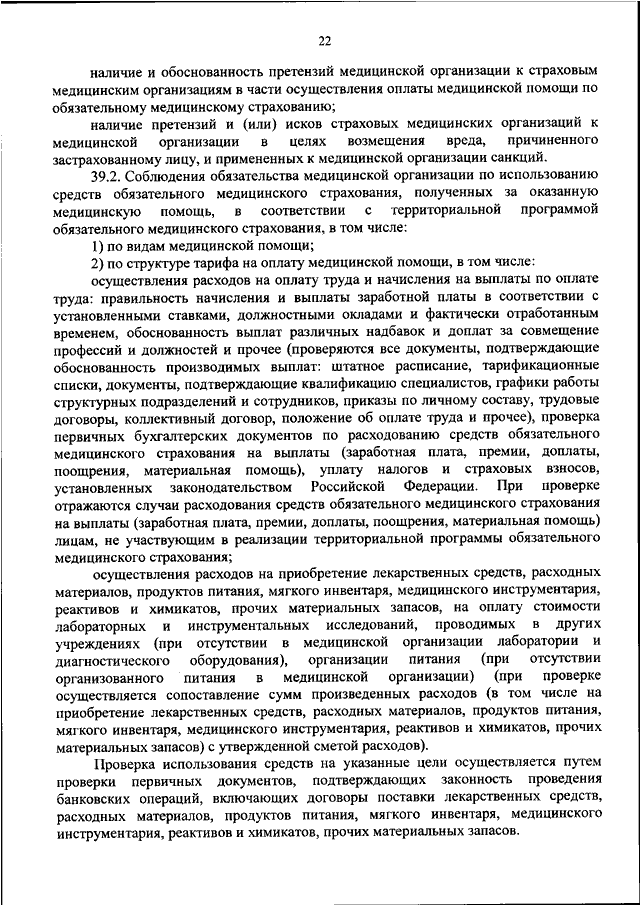 22

наличие и обоснованность претензий медицинской организации к страховым медицинским организациям в части осуществления оплаты медицинской помощи по обязательному медицинскому страхованию;

наличие претензий и (или) исков страховых медицинских организаций к медицинской организации в целях возмещения вреда, причиненного застрахованному лицу, и примененных к медицинской организации санкций.

39.2. Соблюдения обязательства медицинской организации по использованию средств обязательного медицинского страхования, полученных за оказанную медицинскую помощь, в соответствии с территориальной программой обязательного медицинского страхования, в том числе:

1) по видам медицинской помощи;

2) по структуре тарифа на оплату медицинской помощи, в том числе:

осуществления расходов на оплату труда и начисления на выплаты по оплате труда: правильность начисления и выплаты заработной платы в соответствии с установленными ставками, должностными окладами и фактически отработанным временем, обоснованность выплат различных надбавок и доплат за совмещение профессий и должностей и прочее (проверяются все документы, подтверждающие обоснованность производимых выплат: штатное расписание, тарификационные списки, документы, подтверждающие квалификацию специалистов, графики работы структурных подразделений и сотрудников, приказы по личному составу, трудовые договоры, коллективный договор, положение об оплате труда и прочее), проверка первичных бухгалтерских документов по расходованию средств обязательного медицинского страхования на выплаты (заработная плата, премии, доплаты, поощрения, материальная помощь), уплату налогов и страховых взносов, установленных законодательством Российской Федерации. При проверке отражаются случаи расходования средств обязательного медицинского страхования на выплаты (заработная плата, премии, доплаты, поощрения, материальная помощь) лицам, не участвующим в реализации территориальной программы обязательного медицинского страхования;

осуществления расходов на приобретение лекарственных средств, расходных материалов, продуктов питания, мягкого инвентаря, медицинского инструментария, реактивов и химикатов, прочих материальных запасов, на оплату стоимости лабораторных и инструментальных исследований, проводимых в других учреждениях (при отсутствии в медицинской организации лаборатории и диагностического оборудования), организации питания (при отсутствии организованного питания в медицинской организации) (при проверке осуществляется сопоставление сумм произведенных расходов (в том числе на приобретение лекарственных средств, расходных материалов, продуктов питания, мягкого инвентаря, медицинского инструментария, реактивов и химикатов, прочих материальных запасов) с утвержденной сметой расходов).

Проверка использования средств на указанные цели осуществляется путем проверки первичных документов, подтверждающих законность проведения банковских операций, включающих договоры поставки лекарственных средств, расходных материалов, продуктов питания, мягкого инвентаря, медицинского инструментария, реактивов и химикатов, прочих материальных запасов.